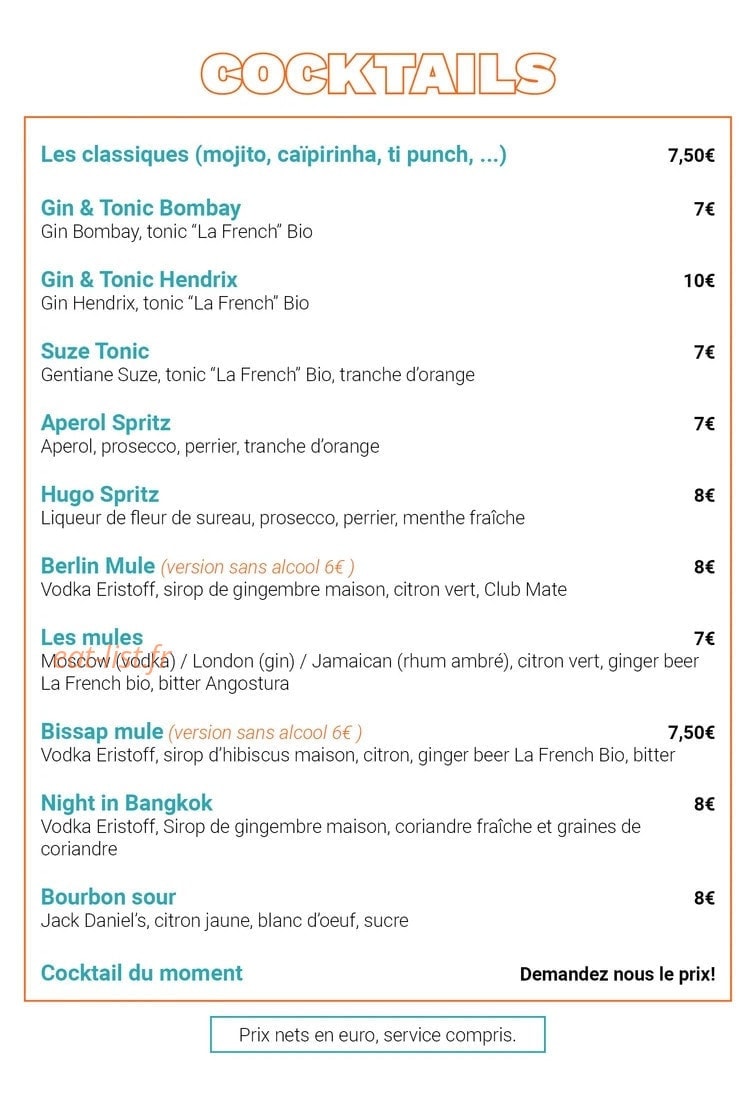 COCKTAILS

Les classiques (mojito, caïpirinha, ti punch, ...) 7,50€

Gin & Tonic Bombay 7€
Gin Bombay, tonic "La French" Bio

Gin & Tonic Hendrix 10€
Gin Hendrix, tonic "La French" Bio

Suze Tonic 7€
Gentiane Suze, tonic "La French" Bio, tranche d'orange

Aperol Spritz 7€
Aperol, prosecco, perrier, tranche d'orange

Hugo Spritz 8€
Liqueur de fleur de sureau, prosecco, perrier, menthe fraîche

Berlin Mule (version sans alcool 6€ ) 8€
Vodka Eristoff, sirop de gingembre maison, citron vert, Club Mate

Les mules 7€
Moscow (vodka) / London (gin) / Jamaican (rhum ambré), citron vert, ginger beer La French bio, bitter Angostura

Bissap mule (version sans alcool 6€ ) 7,50€
Vodka Eristoff, sirop d'hibiscus maison, citron, ginger beer La French Bio, bitter

Night in Bangkok 8€
Vodka Eristoff, Sirop de gingembre maison, coriandre fraîche et graines de coriandre

Bourbon sour 8€
Jack Daniel's, citron jaune, blanc d'oeuf, sucre

Cocktail du moment Demandez nous le prix!

Prix nets en euro, service compris.

eat-list.fr